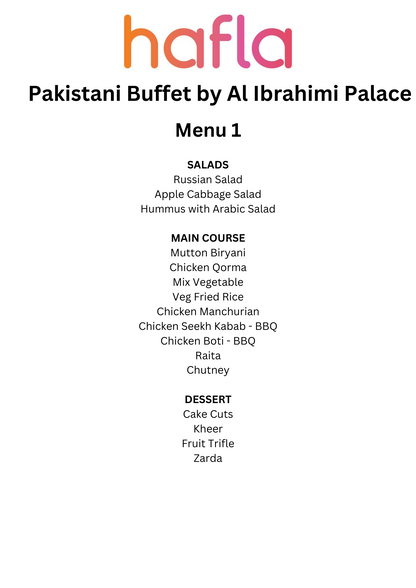 hafla

Pakistani Buffet by Al Ibrahimi Palace

Menu 1

SALADS
Russian Salad
Apple Cabbage Salad
Hummus with Arabic Salad

MAIN COURSE
Mutton Biryani
Chicken Qorma
Mix Vegetable
Veg Fried Rice
Chicken Manchurian
Chicken Seekh Kabab - BBQ
Chicken Boti - BBQ
Raita
Chutney

DESSERT
Cake Cuts
Kheer
Fruit Trifle
Zarda